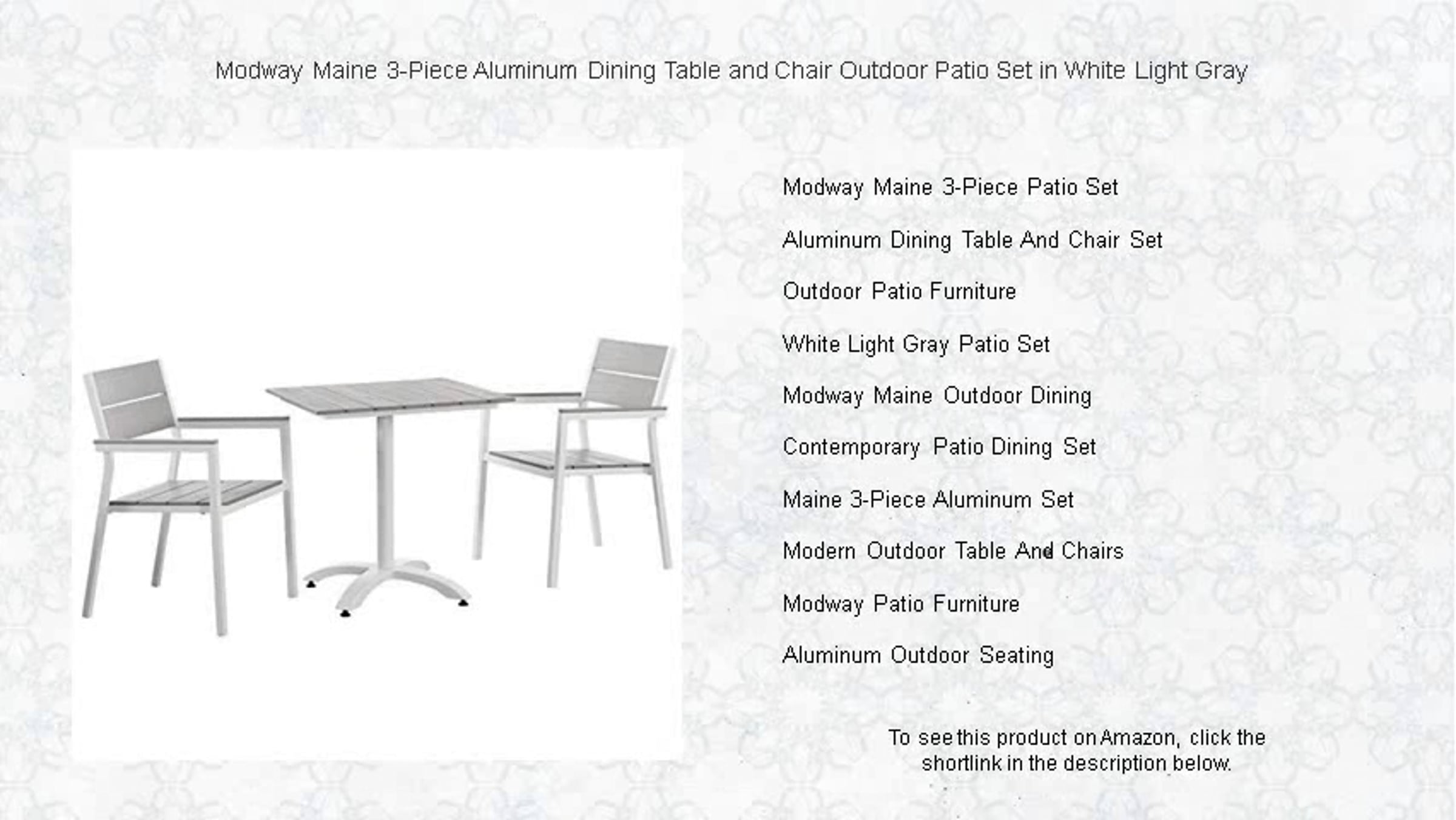 Modway Maine 3-Piece Aluminum Dining Table and Chair Outdoor Patio Set in White Light Gray

Modway Maine 3-Piece Patio Set

Aluminum Dining Table And Chair Set

Outdoor Patio Furniture

White Light Gray Patio Set

Modway Maine Outdoor Dining

Contemporary Patio Dining Set

Maine 3-Piece Aluminum Set

Modern Outdoor Table And Chairs

Modway Patio Furniture

Aluminum Outdoor Seating

To see this product on Amazon, click the shortlink in the description below.